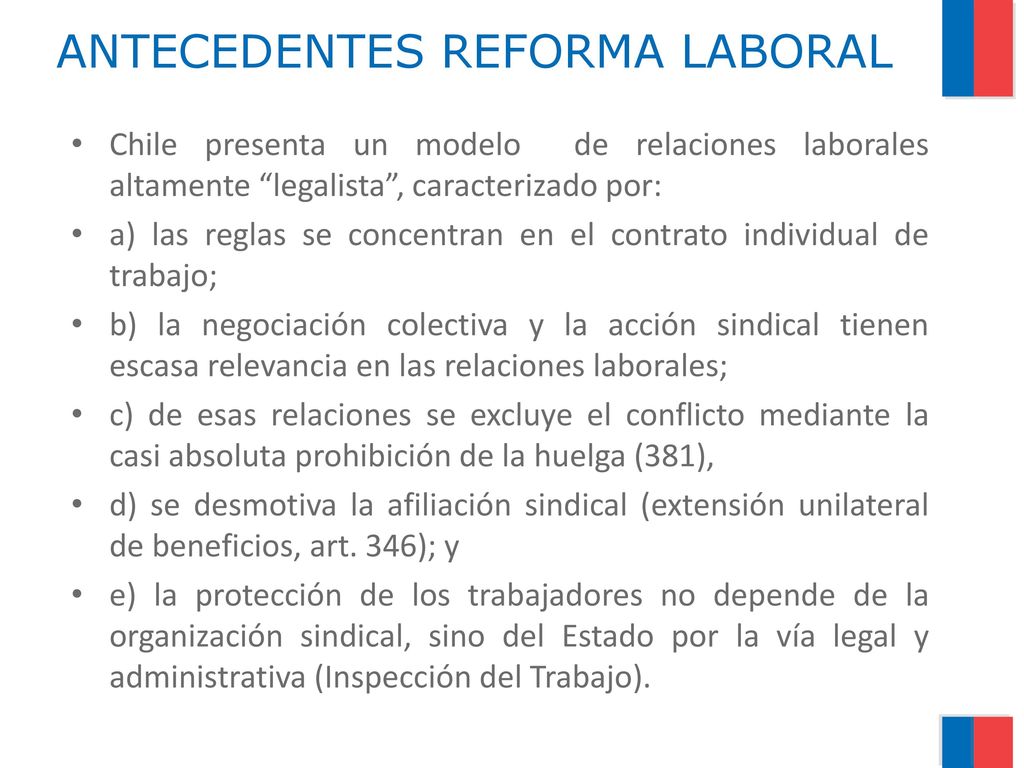 ANTECEDENTES REFORMA LABORAL

• Chile presenta un modelo de relaciones laborales altamente “legalista”, caracterizado por:
• a) las reglas se concentran en el contrato individual de trabajo;
• b) la negociación colectiva y la acción sindical tienen escasa relevancia en las relaciones laborales;
• c) de esas relaciones se excluye el conflicto mediante la casi absoluta prohibición de la huelga (381),
• d) se desmotiva la afiliación sindical (extensión unilateral de beneficios, art. 346); y
• e) la protección de los trabajadores no depende de la organización sindical, sino del Estado por la vía legal y administrativa (Inspección del Trabajo).